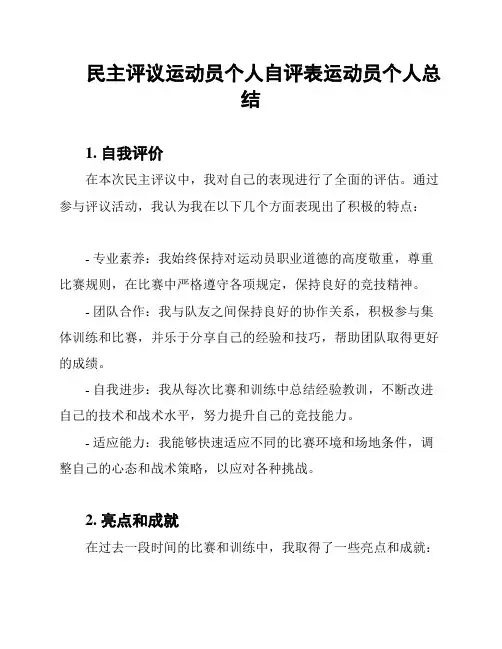 民主评议运动员个人自评表运动员个人总结

1. 自我评价

在本次民主评议中，我对自己的表现进行了全面的评估。通过参与评议活动，我认为我在以下几个方面表现出了积极的特点：

- 专业素养：我始终保持对运动员职业道德的高度敬重，尊重比赛规则，在比赛中严格遵守各项规定，保持良好的竞技精神。

- 团队合作：我与队友之间保持良好的协作关系，积极参与集体训练和比赛，并乐于分享自己的经验和技巧，帮助团队取得更好的成绩。

- 自我进步：我从每次比赛和训练中总结经验教训，不断改进自己的技术和战术水平，努力提升自己的竞技能力。

- 适应能力：我能够快速适应不同的比赛环境和场地条件，调整自己的心态和战术策略，以应对各种挑战。

2. 亮点和成就

在过去一段时间的比赛和训练中，我取得了一些亮点和成就：